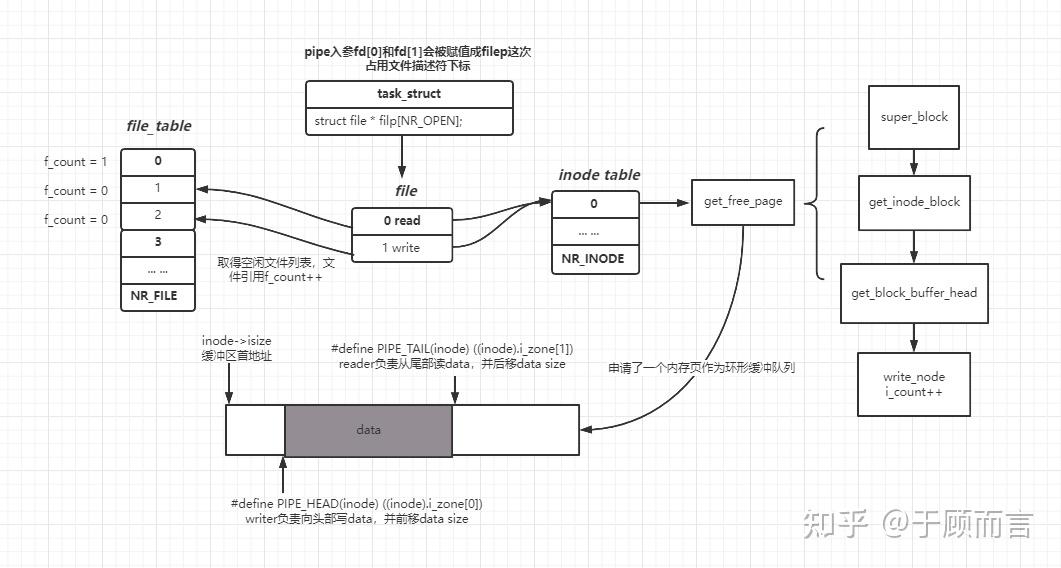 pipe入参fd[0]和fd[1]会被赋值成filep这次占用文件描述符下标

task_struct

struct file * filp[NR_OPEN];

file_table

f_count = 1
f_count = 0
f_count = 0

0
1
2
3
... ...
NR_FILE

file

0 read
1 write

取得空闲文件列表，文件引用f_count++

inode table

0
... ...
NR_INODE

get_free_page

super_block

get_inode_block

get_block_buffer_head

write_node
i_count++

inode->isize
缓冲区首地址

#define PIPE_TAIL(inode) ((inode).i_zone[1])
reader负责从尾部读data，并后移data size

申请了一个内存页作为环形缓冲队列

data

#define PIPE_HEAD(inode) ((inode).i_zone[0])
writer负责向头部写data，并前移data size

知乎 @于顾而言